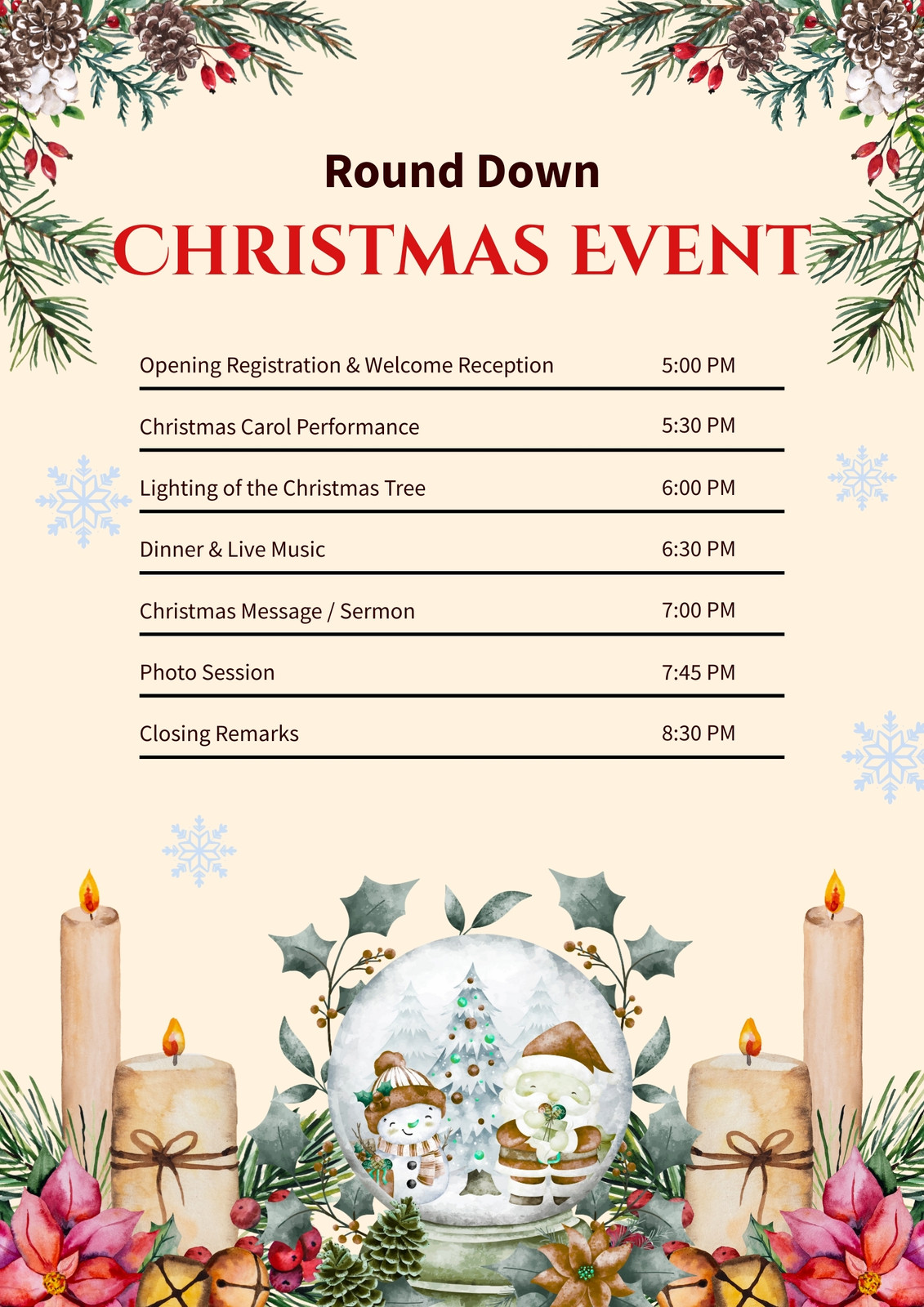 Round Down

CHRISTMAS EVENT

Opening Registration & Welcome Reception 5:00 PM

Christmas Carol Performance 5:30 PM

Lighting of the Christmas Tree 6:00 PM

Dinner & Live Music 6:30 PM

Christmas Message / Sermon 7:00 PM

Photo Session 7:45 PM

Closing Remarks 8:30 PM